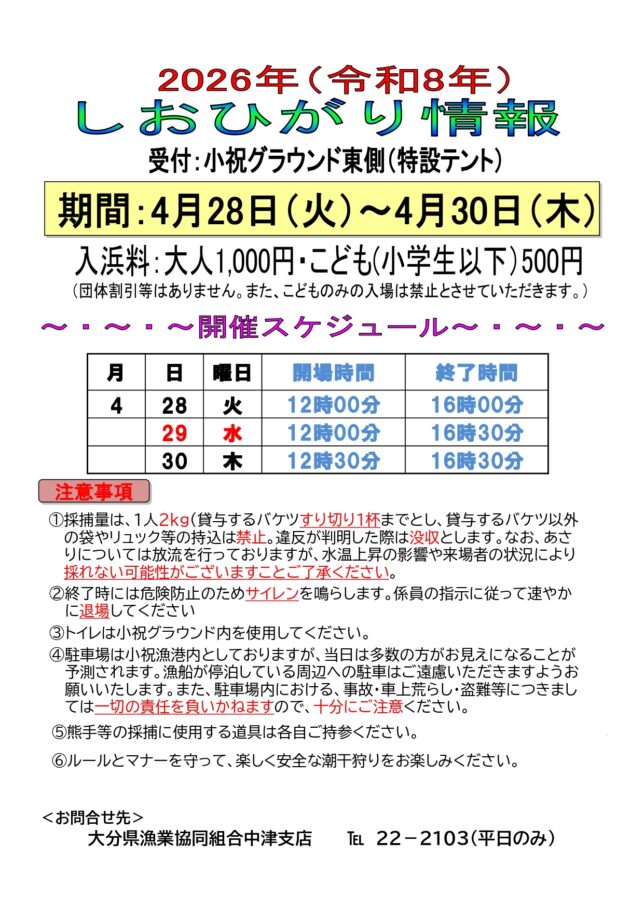 2026年（令和8年）

しおひがり情報

受付：小祝グラウンド東側（特設テント）

期間：4月28日（火）～4月30日（木）

入浜料：大人1,000円・こども(小学生以下)500円

（団体割引等はありません。また、こどものみの入場は禁止とさせていただきます。）

～・～・～開催スケジュール～・～・～

| 月 | 日 | 曜日 | 開場時間 | 終了時間 |
|---|---|---|---|---|
| 4 | 28 | 火 | 12時00分 | 16時00分 |
|  | 29 | 水 | 12時00分 | 16時30分 |
|  | 30 | 木 | 12時30分 | 16時30分 |

注意事項

①採捕量は、1人2kg（貸与するバケツすり切り1杯までとし、貸与するバケツ以外の袋やリュック等の持込は禁止。違反が判明した際は没収とします。なお、あさりについては放流を行っておりますが、水温上昇の影響や来場者の状況により採れない可能性がございますことご了承ください。

②終了時には危険防止のためサイレンを鳴らします。係員の指示に従って速やかに退場してください

③トイレは小祝グラウンド内を使用してください。

④駐車場は小祝漁港内としておりますが、当日は多数の方がお見えになることが予測されます。漁船が停泊している周辺への駐車はご遠慮いただきますようお願いいたします。また、駐車場内における、事故・車上荒らし・盗難等につきましては一切の責任を負いかねますので、十分にご注意ください。

⑤熊手等の採捕に使用する道具は各自ご持参ください。

⑥ルールとマナーを守って、楽しく安全な潮干狩りをお楽しみください。

＜お問合せ先＞
大分県漁業協同組合中津支店　℡ 22－2103（平日のみ）